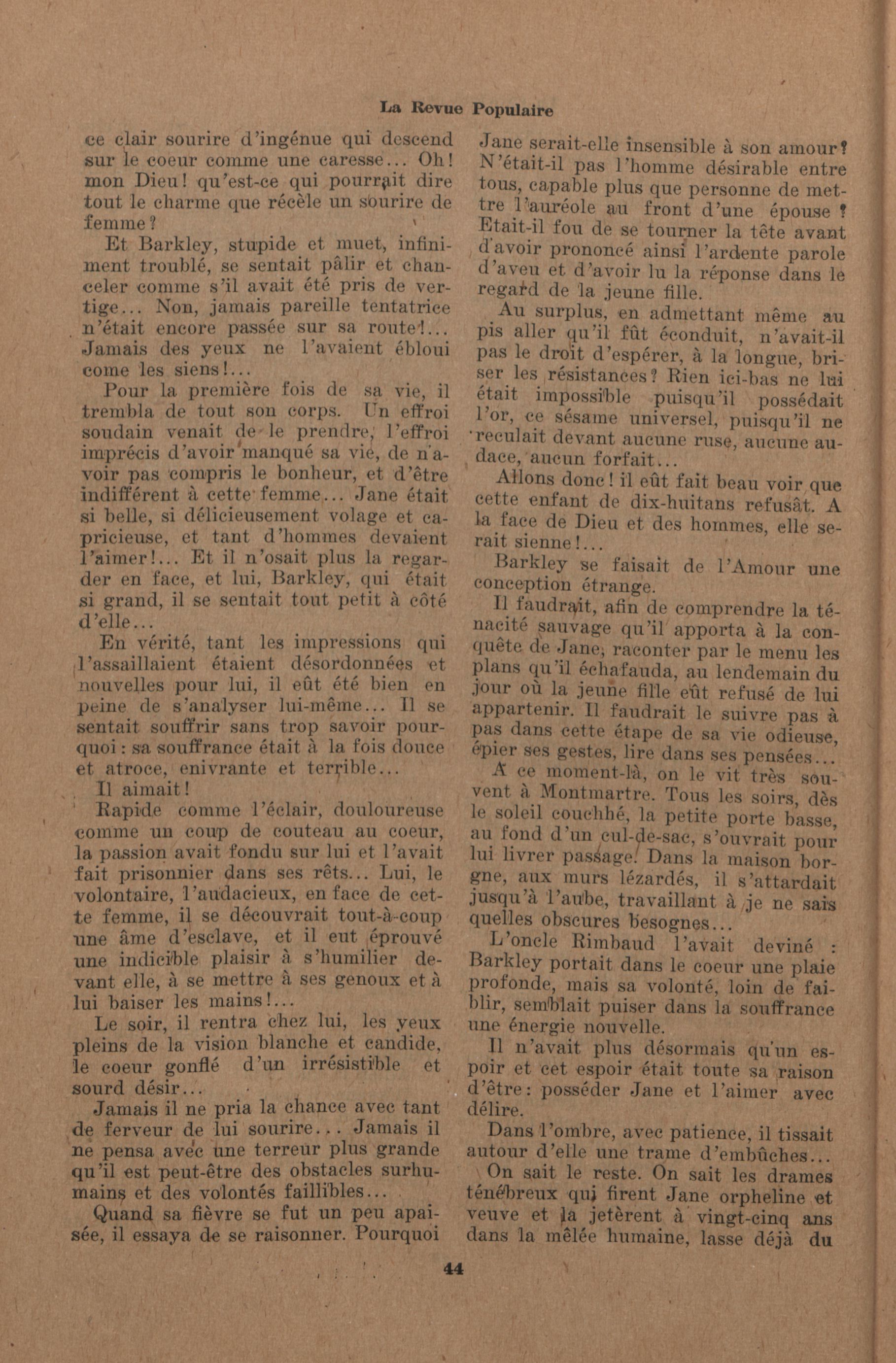 La Revue Populaire

ce clair sourire d'ingénue qui descend sur le coeur comme une caresse... Oh! mon Dieu! qu'est-ce qui pourrait dire tout le charme que récèle un sourire de femme?

Et Barkley, stupide et muet, infiniment troublé, se sentait pâlir et chanceler comme s'il avait été pris de vertige... Non, jamais pareille tentatrice n'était encore passée sur sa route!... Jamais des yeux ne l'avaient ébloui come les siens!...

Pour la première fois de sa vie, il trembla de tout son corps. Un effroi soudain venait de le prendre, l'effroi imprécis d'avoir manqué sa vie, de n'avoir pas compris le bonheur, et d'être indifférent à cette femme... Jane était si belle, si délicieusement volage et capricieuse, et tant d'hommes devaient l'aimer!... Et il n'osait plus la regarder en face, et lui, Barkley, qui était si grand, il se sentait tout petit à côté d'elle...

En vérité, tant les impressions qui l'assaillaient étaient désordonnées et nouvelles pour lui, il eût été bien en peine de s'analyser lui-même... Il se sentait souffrir sans trop savoir pourquoi: sa souffrance était à la fois douce et atroce, enivrante et terrible...

Il aimait!

Rapide comme l'éclair, douloureuse comme un coup de couteau au coeur, la passion avait fondu sur lui et l'avait fait prisonnier dans ses rêts... Lui, le volontaire, l'audacieux, en face de cette femme, il se découvrait tout-à-coup une âme d'esclave, et il eut éprouvé une indicible plaisir à s'humilier devant elle, à se mettre à ses genoux et à lui baiser les mains!...

Le soir, il rentra chez lui, les yeux pleins de la vision blanche et candide, le coeur gonflé d'un irrésistible et sourd désir...

Jamais il ne pria la chance avec tant de ferveur de lui sourire... Jamais il ne pensa avec une terreur plus grande qu'il est peut-être des obstacles surhumains et des volontés faillibles...

Quand sa fièvre se fut un peu apaisée, il essaya de se raisonner. Pourquoi Jane serait-elle insensible à son amour? N'était-il pas l'homme désirable entre tous, capable plus que personne de mettre l'auréole au front d'une épouse? Etait-il fou de se tourner la tête avant d'avoir prononcé ainsi l'ardente parole d'aveu et d'avoir lu la réponse dans le regard de la jeune fille.

Au surplus, en admettant même au pis aller qu'il fût éconduit, n'avait-il pas le droit d'espérer, à la longue, briser les résistances? Rien ici-bas ne lui était impossible puisqu'il possédait l'or, ce sésame universel, puisqu'il ne reculait devant aucune ruse, aucune audace, aucun forfait...

Allons donc! il eût fait beau voir que cette enfant de dix-huitans refusât. A la face de Dieu et des hommes, elle serait sienne!...

Barkley se faisait de l'Amour une conception étrange.

Il faudrait, afin de comprendre la ténacité sauvage qu'il apporta à la conquête de Jane, raconter par le menu les plans qu'il échafauda, au lendemain du jour où la jeune fille eût refusé de lui appartenir. Il faudrait le suivre pas à pas dans cette étape de sa vie odieuse, épier ses gestes, lire dans ses pensées...

A ce moment-là, on le vit très souvent à Montmartre. Tous les soirs, dès le soleil couchhé, la petite porte basse, au fond d'un cul-de-sac, s'ouvrait pour lui livrer passage. Dans la maison borgne, aux murs lézardés, il s'attardait jusqu'à l'aube, travaillant à je ne sais quelles obscures besognes...

L'oncle Rimbaud l'avait deviné : Barkley portait dans le coeur une plaie profonde, mais sa volonté, loin de faiblir, semblait puiser dans la souffrance une énergie nouvelle.

Il n'avait plus désormais qu'un espoir et cet espoir était toute sa raison d'être: posséder Jane et l'aimer avec délire.

Dans l'ombre, avec patience, il tissait autour d'elle une trame d'embûches...

On sait le reste. On sait les drames ténébreux qui firent Jane orpheline et veuve et la jetèrent à vingt-cinq ans dans la mêlée humaine, lasse déjà du

44